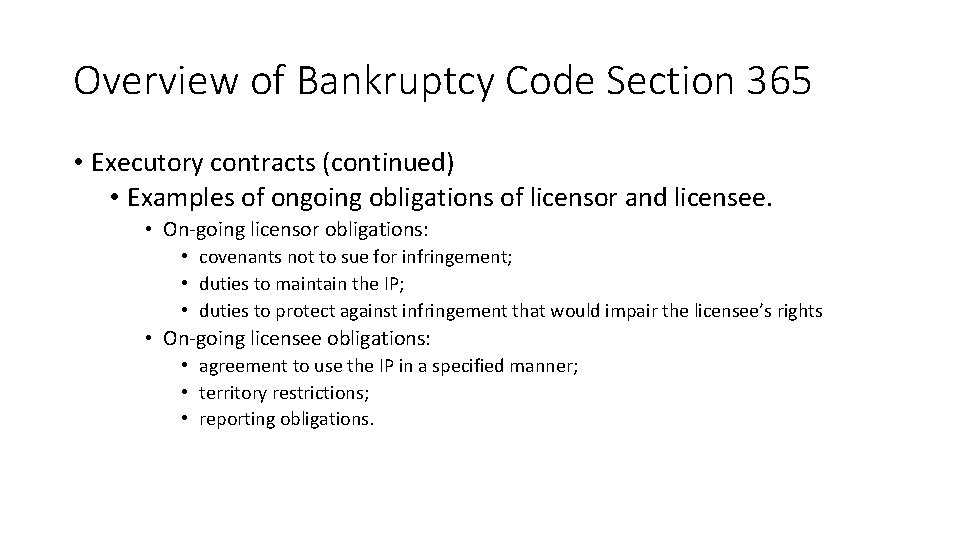 Overview of Bankruptcy Code Section 365

• Executory contracts (continued)
  • Examples of ongoing obligations of licensor and licensee.
    • On-going licensor obligations:
      • covenants not to sue for infringement;
      • duties to maintain the IP;
      • duties to protect against infringement that would impair the licensee's rights
    • On-going licensee obligations:
      • agreement to use the IP in a specified manner;
      • territory restrictions;
      • reporting obligations.